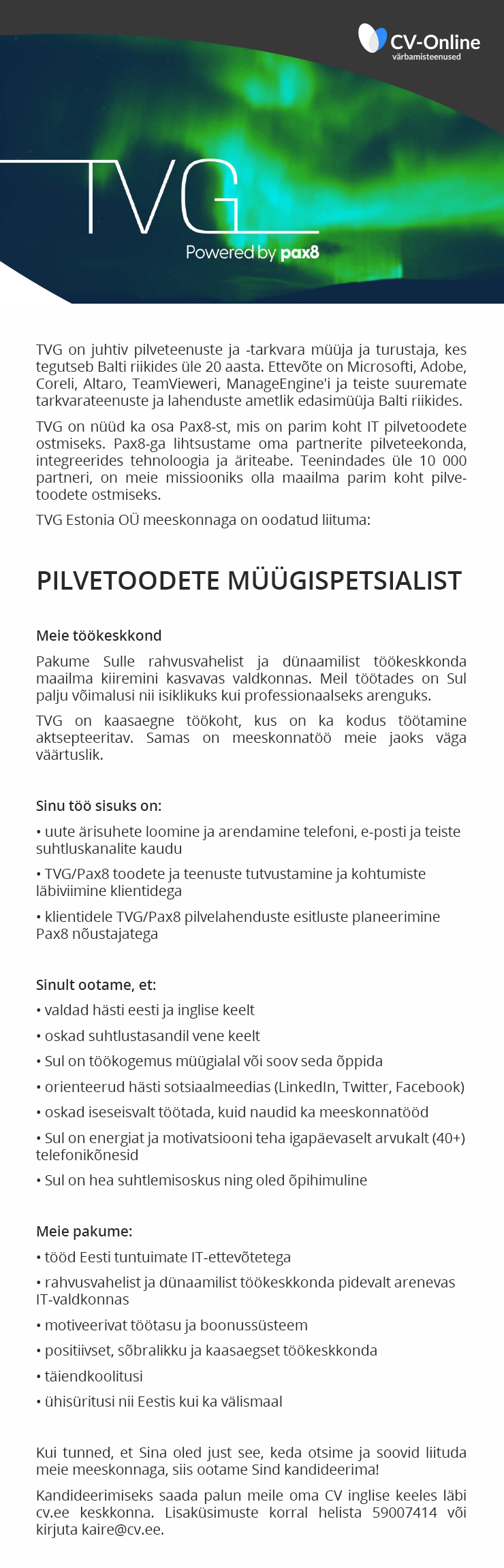 CV-Online
värbamisteenused

TVG
Powered by pax8

TVG on juhtiv pilveteenuste ja -tarkvara müüja ja turustaja, kes tegutseb Balti riikides üle 20 aasta. Ettevõte on Microsofti, Adobe, Coreli, Altaro, TeamVieweri, ManageEngine'i ja teiste suuremate tarkvarateenuste ja lahenduste ametlik edasimüüja Balti riikides.

TVG on nüüd ka osa Pax8-st, mis on parim koht IT pilvetoodete ostmiseks. Pax8-ga lihtsustame oma partnerite pilveteekonda, integreerides tehnoloogia ja äriteabe. Teenindades üle 10 000 partneri, on meie missiooniks olla maailma parim koht pilvetoodete ostmiseks.

TVG Estonia OÜ meeskonnaga on oodatud liituma:

PILVETOODETE MÜÜGISPETSIALIST

Meie töökeskkond

Pakume Sulle rahvusvahelist ja dünaamilist töökeskkonda maailma kiiremini kasvavas valdkonnas. Meil töötades on Sul palju võimalusi nii isiklikuks kui professionaalseks arenguks.

TVG on kaasaegne töökoht, kus on ka kodus töötamine aktsepteeritav. Samas on meeskonnatöö meie jaoks väga väärtuslik.

Sinu töö sisuks on:

• uute ärisuhete loomine ja arendamine telefoni, e-posti ja teiste suhtluskanalite kaudu

• TVG/Pax8 toodete ja teenuste tutvustamine ja kohtumiste läbiviimine klientidega

• klientidele TVG/Pax8 pilvelahenduste esitluste planeerimine Pax8 nõustajatega

Sinult ootame, et:

• valdad hästi eesti ja inglise keelt

• oskad suhtlustasandil vene keelt

• Sul on töökogemus müügialal või soov seda õppida

• orienteerud hästi sotsiaalmeedias (LinkedIn, Twitter, Facebook)

• oskad iseseisvalt töötada, kuid naudid ka meeskonnatööd

• Sul on energiat ja motivatsiooni teha igapäevaselt arvukalt (40+) telefonikõnesid

• Sul on hea suhtlemisoskus ning oled õpihimuline

Meie pakume:

• tööd Eesti tuntuimate IT-ettevõtetega

• rahvusvahelist ja dünaamilist töökeskkonda pidevalt arenevas IT-valdkonnas

• motiveerivat töötasu ja boonussüsteem

• positiivset, sõbralikku ja kaasaegset töökeskkonda

• täiendkoolitusi

• ühisüritusi nii Eestis kui ka välismaal

Kui tunned, et Sina oled just see, keda otsime ja soovid liituda meie meeskonnaga, siis ootame Sind kandideerima!

Kandideerimiseks saada palun meile oma CV inglise keeles läbi cv.ee keskkonna. Lisaküsimuste korral helista 59007414 või kirjuta kaire@cv.ee.